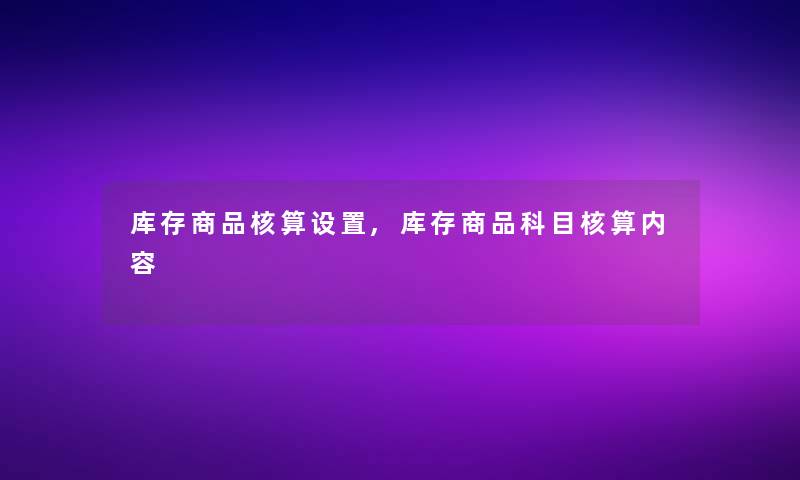 库存商品核算设置，库存商品科目核算内容